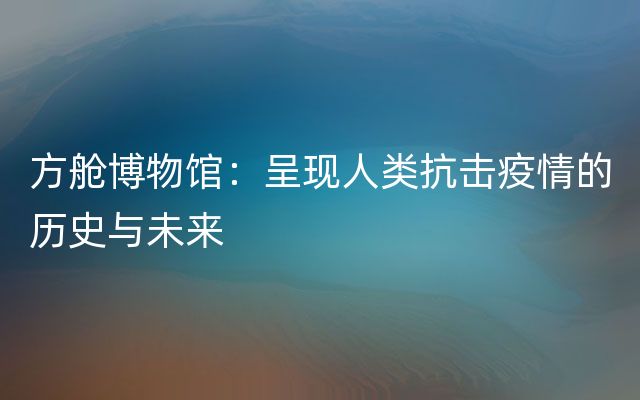 方舱博物馆：呈现人类抗击疫情的历史与未来